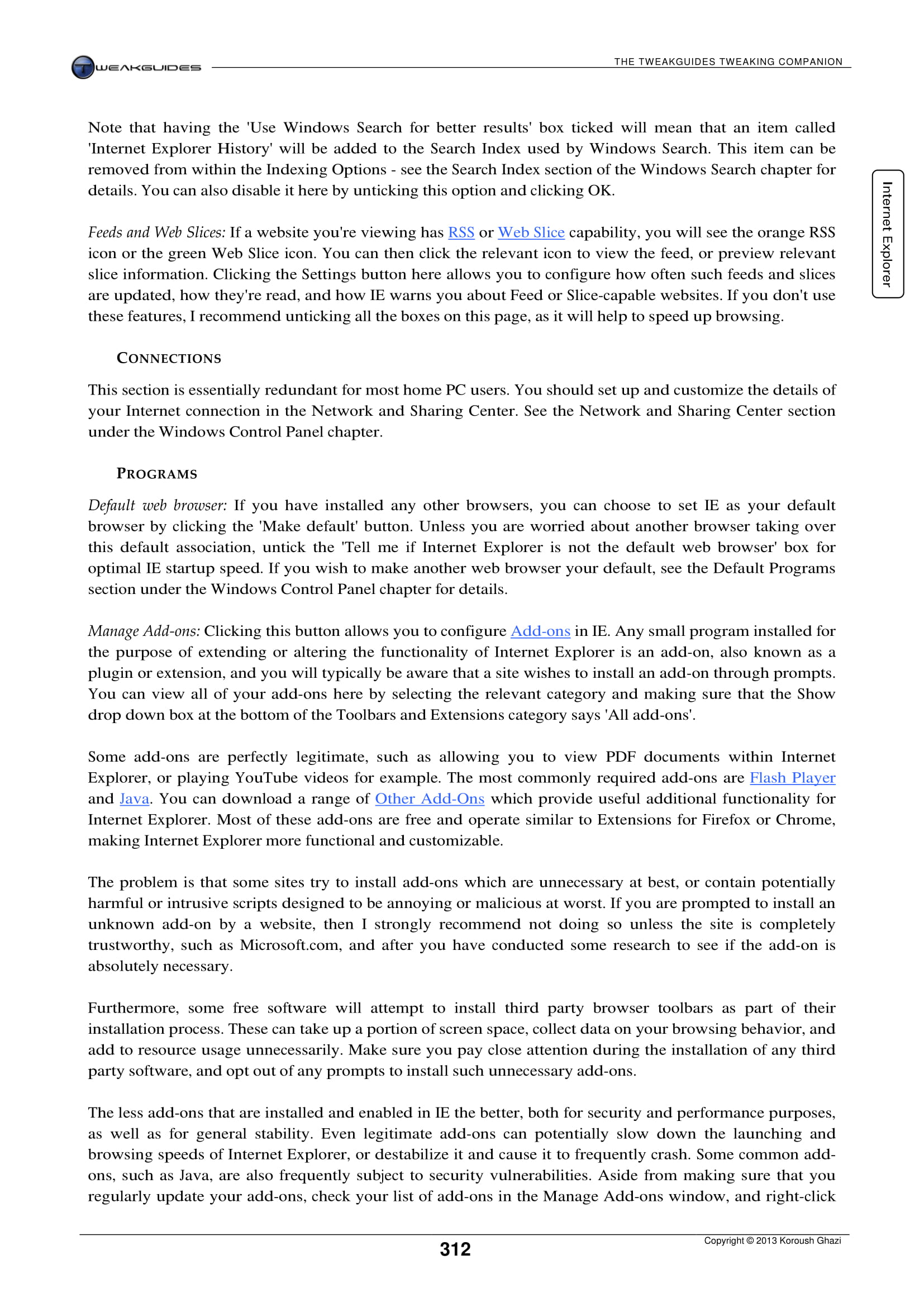 TWEAKGUIDES

THE TWEAKGUIDES TWEAKING COMPANION

Internet Explorer

Note that having the 'Use Windows Search for better results' box ticked will mean that an item called 'Internet Explorer History' will be added to the Search Index used by Windows Search. This item can be removed from within the Indexing Options - see the Search Index section of the Windows Search chapter for details. You can also disable it here by unticking this option and clicking OK.

Feeds and Web Slices: If a website you're viewing has RSS or Web Slice capability, you will see the orange RSS icon or the green Web Slice icon. You can then click the relevant icon to view the feed, or preview relevant slice information. Clicking the Settings button here allows you to configure how often such feeds and slices are updated, how they're read, and how IE warns you about Feed or Slice-capable websites. If you don't use these features, I recommend unticking all the boxes on this page, as it will help to speed up browsing.

CONNECTIONS

This section is essentially redundant for most home PC users. You should set up and customize the details of your Internet connection in the Network and Sharing Center. See the Network and Sharing Center section under the Windows Control Panel chapter.

PROGRAMS

Default web browser: If you have installed any other browsers, you can choose to set IE as your default browser by clicking the 'Make default' button. Unless you are worried about another browser taking over this default association, untick the 'Tell me if Internet Explorer is not the default web browser' box for optimal IE startup speed. If you wish to make another web browser your default, see the Default Programs section under the Windows Control Panel chapter for details.

Manage Add-ons: Clicking this button allows you to configure Add-ons in IE. Any small program installed for the purpose of extending or altering the functionality of Internet Explorer is an add-on, also known as a plugin or extension, and you will typically be aware that a site wishes to install an add-on through prompts. You can view all of your add-ons here by selecting the relevant category and making sure that the Show drop down box at the bottom of the Toolbars and Extensions category says 'All add-ons'.

Some add-ons are perfectly legitimate, such as allowing you to view PDF documents within Internet Explorer, or playing YouTube videos for example. The most commonly required add-ons are Flash Player and Java. You can download a range of Other Add-Ons which provide useful additional functionality for Internet Explorer. Most of these add-ons are free and operate similar to Extensions for Firefox or Chrome, making Internet Explorer more functional and customizable.

The problem is that some sites try to install add-ons which are unnecessary at best, or contain potentially harmful or intrusive scripts designed to be annoying or malicious at worst. If you are prompted to install an unknown add-on by a website, then I strongly recommend not doing so unless the site is completely trustworthy, such as Microsoft.com, and after you have conducted some research to see if the add-on is absolutely necessary.

Furthermore, some free software will attempt to install third party browser toolbars as part of their installation process. These can take up a portion of screen space, collect data on your browsing behavior, and add to resource usage unnecessarily. Make sure you pay close attention during the installation of any third party software, and opt out of any prompts to install such unnecessary add-ons.

The less add-ons that are installed and enabled in IE the better, both for security and performance purposes, as well as for general stability. Even legitimate add-ons can potentially slow down the launching and browsing speeds of Internet Explorer, or destabilize it and cause it to frequently crash. Some common add-ons, such as Java, are also frequently subject to security vulnerabilities. Aside from making sure that you regularly update your add-ons, check your list of add-ons in the Manage Add-ons window, and right-click

312

Copyright © 2013 Koroush Ghazi